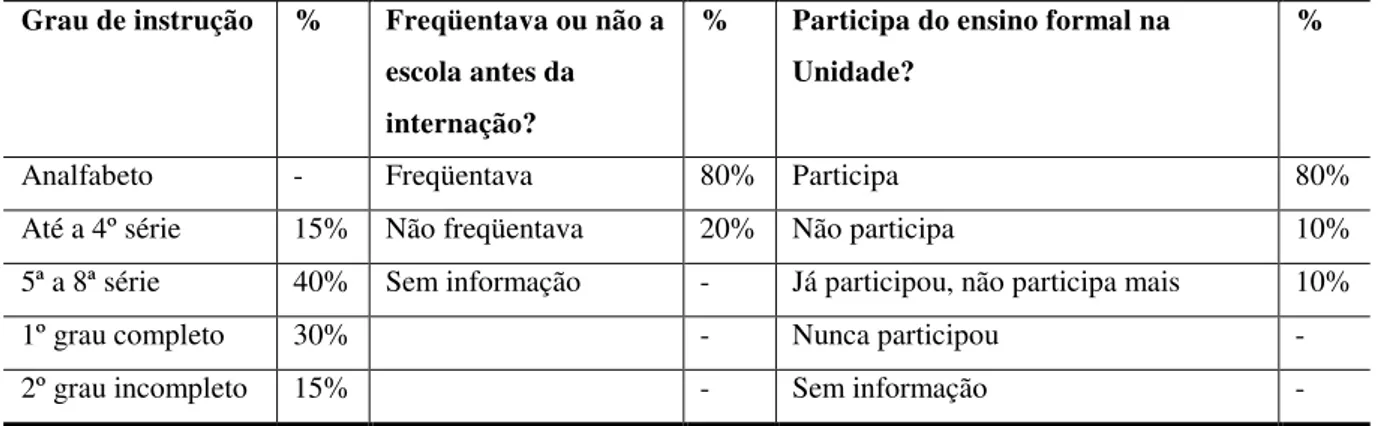 | Grau de instrução | % | Freqüentava ou não a escola antes da internação? | % | Participa do ensino formal na Unidade? | % |
|---|---|---|---|---|---|
| Analfabeto | - | Freqüentava | 80% | Participa | 80% |
| Até a 4º série | 15% | Não freqüentava | 20% | Não participa | 10% |
| 5ª a 8ª série | 40% | Sem informação | - | Já participou, não participa mais | 10% |
| 1º grau completo | 30% | | - | Nunca participou | - |
| 2º grau incompleto | 15% | | - | Sem informação | - |